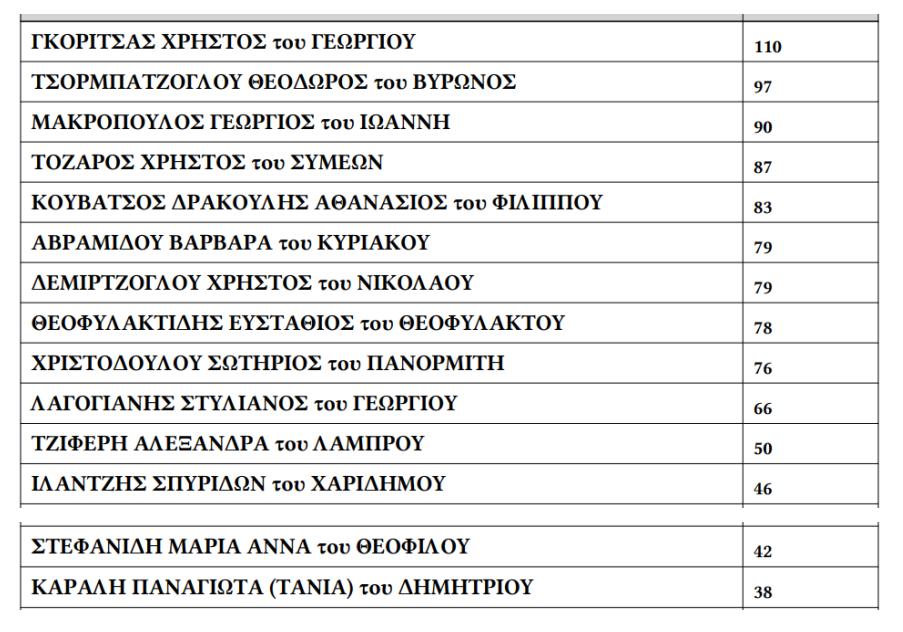 | | |
|---|---|
| ΓΚΟΡΙΤΣΑΣ ΧΡΗΣΤΟΣ του ΓΕΩΡΓΙΟΥ | 110 |
| ΤΣΟΡΜΠΑΤΖΟΓΛΟΥ ΘΕΟΔΩΡΟΣ του ΒΥΡΩΝΟΣ | 97 |
| ΜΑΚΡΟΠΟΥΛΟΣ ΓΕΩΡΓΙΟΣ του ΙΩΑΝΝΗ | 90 |
| ΤΟΖΑΡΟΣ ΧΡΗΣΤΟΣ του ΣΥΜΕΩΝ | 87 |
| ΚΟΥΒΑΤΣΟΣ ΔΡΑΚΟΥΛΗΣ ΑΘΑΝΑΣΙΟΣ του ΦΙΛΙΠΠΟΥ | 83 |
| ΑΒΡΑΜΙΔΟΥ ΒΑΡΒΑΡΑ του ΚΥΡΙΑΚΟΥ | 79 |
| ΔΕΜΙΡΤΖΟΓΛΟΥ ΧΡΗΣΤΟΣ του ΝΙΚΟΛΑΟΥ | 79 |
| ΘΕΟΦΥΛΑΚΤΙΔΗΣ ΕΥΣΤΑΘΙΟΣ του ΘΕΟΦΥΛΑΚΤΟΥ | 78 |
| ΧΡΙΣΤΟΔΟΥΛΟΥ ΣΩΤΗΡΙΟΣ του ΠΑΝΟΡΜΙΤΗ | 76 |
| ΛΑΓΟΓΙΑΝΗΣ ΣΤΥΛΙΑΝΟΣ του ΓΕΩΡΓΙΟΥ | 66 |
| ΤΖΙΦΕΡΗ ΑΛΕΞΑΝΔΡΑ του ΛΑΜΠΡΟΥ | 50 |
| ΙΛΑΝΤΖΗΣ ΣΠΥΡΙΔΩΝ του ΧΑΡΙΔΗΜΟΥ | 46 |

| | |
|---|---|
| ΣΤΕΦΑΝΙΔΗ ΜΑΡΙΑ ΑΝΝΑ του ΘΕΟΦΙΛΟΥ | 42 |
| ΚΑΡΑΛΗ ΠΑΝΑΓΙΩΤΑ (ΤΑΝΙΑ) του ΔΗΜΗΤΡΙΟΥ | 38 |